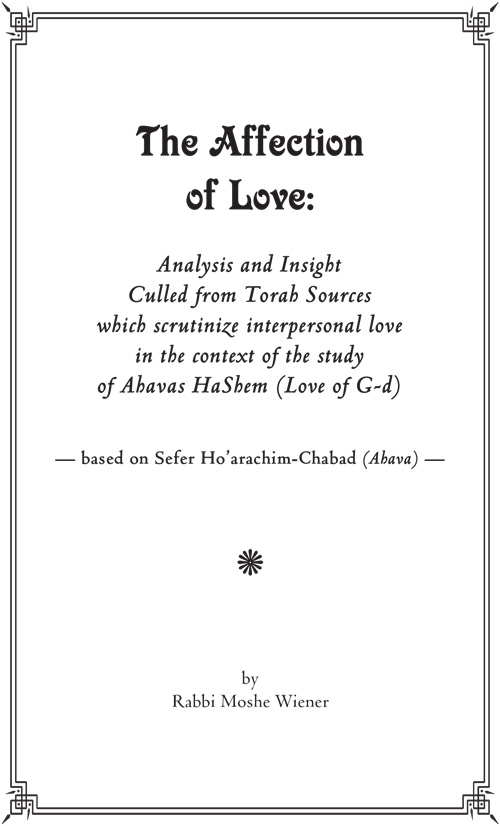 The Affection of Love:

Analysis and Insight Culled from Torah Sources which scrutinize interpersonal love in the context of the study of Ahavas HaShem (Love of G-d)

— based on Sefer Ho'arachim-Chabad (Ahava) —

by
Rabbi Moshe Wiener